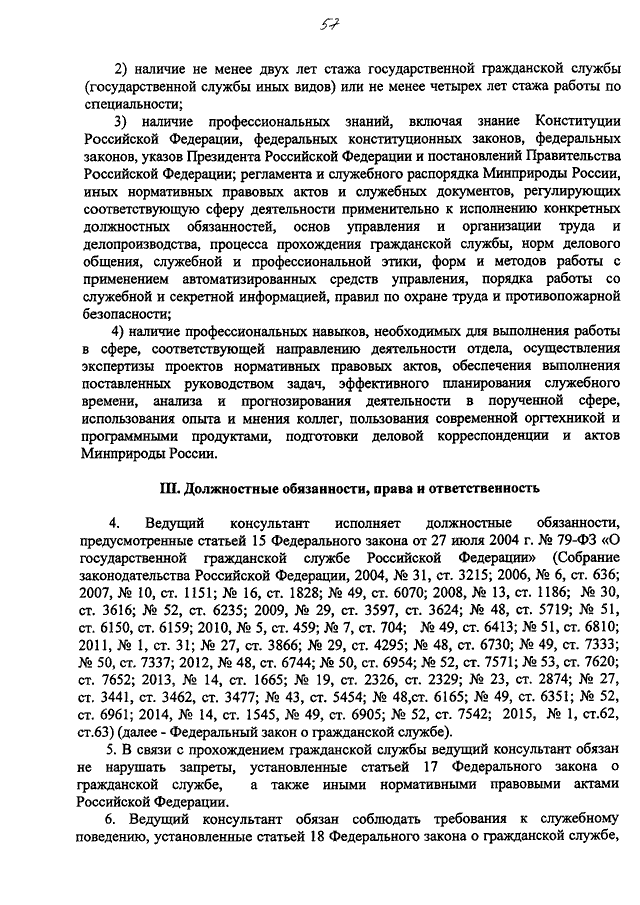 57

2) наличие не менее двух лет стажа государственной гражданской службы (государственной службы иных видов) или не менее четырех лет стажа работы по специальности;

3) наличие профессиональных знаний, включая знание Конституции Российской Федерации, федеральных конституционных законов, федеральных законов, указов Президента Российской Федерации и постановлений Правительства Российской Федерации; регламента и служебного распорядка Минприроды России, иных нормативных правовых актов и служебных документов, регулирующих соответствующую сферу деятельности применительно к исполнению конкретных должностных обязанностей, основ управления и организации труда и делопроизводства, процесса прохождения гражданской службы, норм делового общения, служебной и профессиональной этики, форм и методов работы с применением автоматизированных средств управления, порядка работы со служебной и секретной информацией, правил по охране труда и противопожарной безопасности;

4) наличие профессиональных навыков, необходимых для выполнения работы в сфере, соответствующей направлению деятельности отдела, осуществления экспертизы проектов нормативных правовых актов, обеспечения выполнения поставленных руководством задач, эффективного планирования служебного времени, анализа и прогнозирования деятельности в порученной сфере, использования опыта и мнения коллег, пользования современной оргтехникой и программными продуктами, подготовки деловой корреспонденции и актов Минприроды России.

III. Должностные обязанности, права и ответственность

4. Ведущий консультант исполняет должностные обязанности, предусмотренные статьей 15 Федерального закона от 27 июля 2004 г. № 79-ФЗ «О государственной гражданской службе Российской Федерации» (Собрание законодательства Российской Федерации, 2004, № 31, ст. 3215; 2006, № 6, ст. 636; 2007, № 10, ст. 1151; № 16, ст. 1828; № 49, ст. 6070; 2008, № 13, ст. 1186; № 30, ст. 3616; № 52, ст. 6235; 2009, № 29, ст. 3597, ст. 3624; № 48, ст. 5719; № 51, ст. 6150, ст. 6159; 2010, № 5, ст. 459; № 7, ст. 704; № 49, ст. 6413; № 51, ст. 6810; 2011, № 1, ст. 31; № 27, ст. 3866; № 29, ст. 4295; № 48, ст. 6730; № 49, ст. 7333; № 50, ст. 7337; 2012, № 48, ст. 6744; № 50, ст. 6954; № 52, ст. 7571; № 53, ст. 7620; ст. 7652; 2013, № 14, ст. 1665; № 19, ст. 2326, ст. 2329; № 23, ст. 2874; № 27, ст. 3441, ст. 3462, ст. 3477; № 43, ст. 5454; № 48,ст. 6165; № 49, ст. 6351; № 52, ст. 6961; 2014, № 14, ст. 1545, № 49, ст. 6905; № 52, ст. 7542; 2015, № 1, ст.62, ст.63) (далее - Федеральный закон о гражданской службе).

5. В связи с прохождением гражданской службы ведущий консультант обязан не нарушать запреты, установленные статьей 17 Федерального закона о гражданской службе, а также иными нормативными правовыми актами Российской Федерации.

6. Ведущий консультант обязан соблюдать требования к служебному поведению, установленные статьей 18 Федерального закона о гражданской службе,